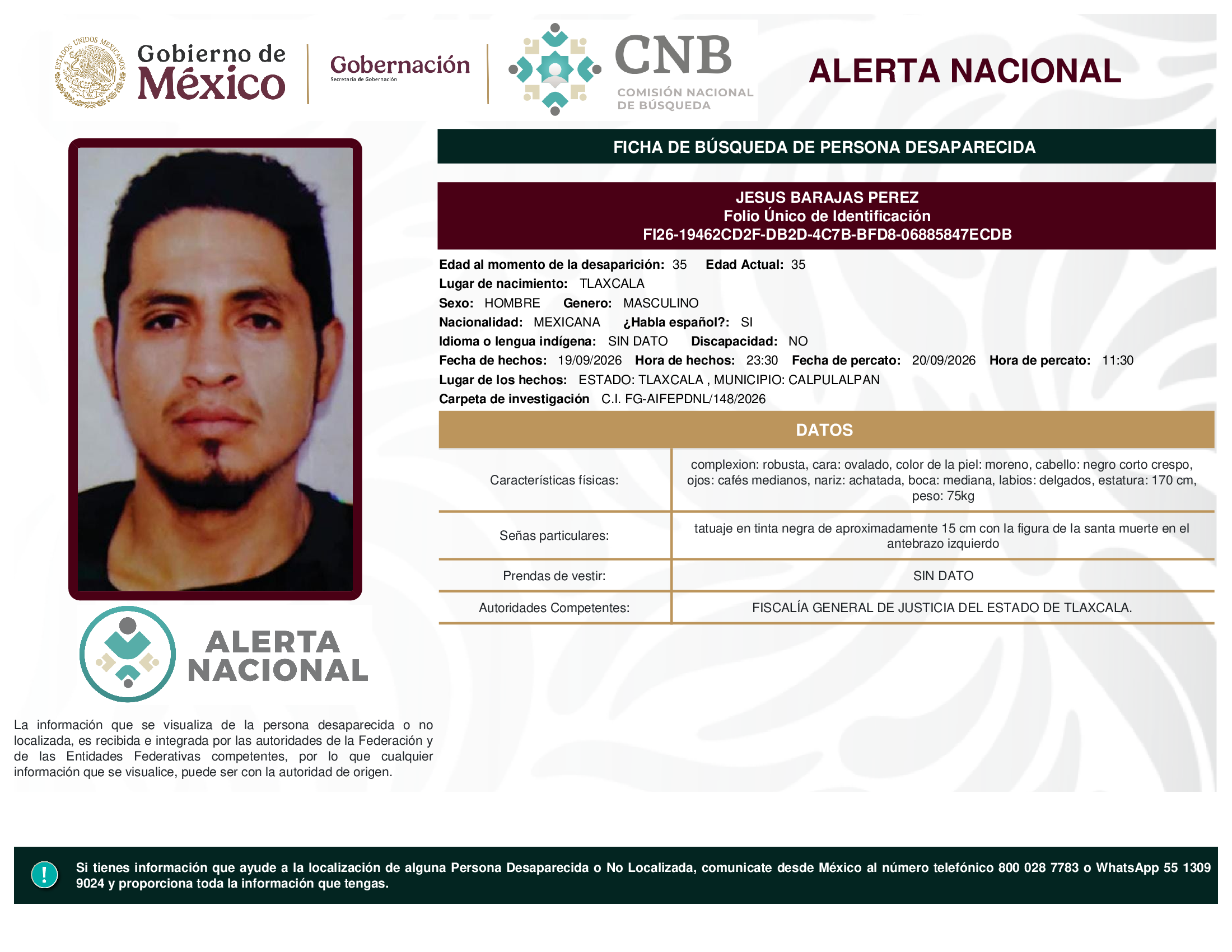 ESTADOS UNIDOS MEXICANOS
Gobierno de México
Gobernación
Secretaría de Gobernación
CNB
COMISIÓN NACIONAL DE BÚSQUEDA
ALERTA NACIONAL

FICHA DE BÚSQUEDA DE PERSONA DESAPARECIDA

JESUS BARAJAS PEREZ
Folio Único de Identificación
FI26-19462CD2F-DB2D-4C7B-BFD8-06885847ECDB

Edad al momento de la desaparición: 35 Edad Actual: 35
Lugar de nacimiento: TLAXCALA
Sexo: HOMBRE Genero: MASCULINO
Nacionalidad: MEXICANA ¿Habla español?: SI
Idioma o lengua indígena: SIN DATO Discapacidad: NO
Fecha de hechos: 19/09/2026 Hora de hechos: 23:30 Fecha de percato: 20/09/2026 Hora de percato: 11:30
Lugar de los hechos: ESTADO: TLAXCALA , MUNICIPIO: CALPULALPAN
Carpeta de investigación C.I. FG-AIFEPDNL/148/2026

DATOS

| Características físicas: | complexion: robusta, cara: ovalado, color de la piel: moreno, cabello: negro corto crespo, ojos: cafés medianos, nariz: achatada, boca: mediana, labios: delgados, estatura: 170 cm, peso: 75kg |
|---|---|
| Señas particulares: | tatuaje en tinta negra de aproximadamente 15 cm con la figura de la santa muerte en el antebrazo izquierdo |
| Prendas de vestir: | SIN DATO |
| Autoridades Competentes: | FISCALÍA GENERAL DE JUSTICIA DEL ESTADO DE TLAXCALA. |

ALERTA NACIONAL

La información que se visualiza de la persona desaparecida o no localizada, es recibida e integrada por las autoridades de la Federación y de las Entidades Federativas competentes, por lo que cualquier información que se visualice, puede ser con la autoridad de origen.

!
Si tienes información que ayude a la localización de alguna Persona Desaparecida o No Localizada, comunicate desde México al número telefónico 800 028 7783 o WhatsApp 55 1309 9024 y proporciona toda la información que tengas.